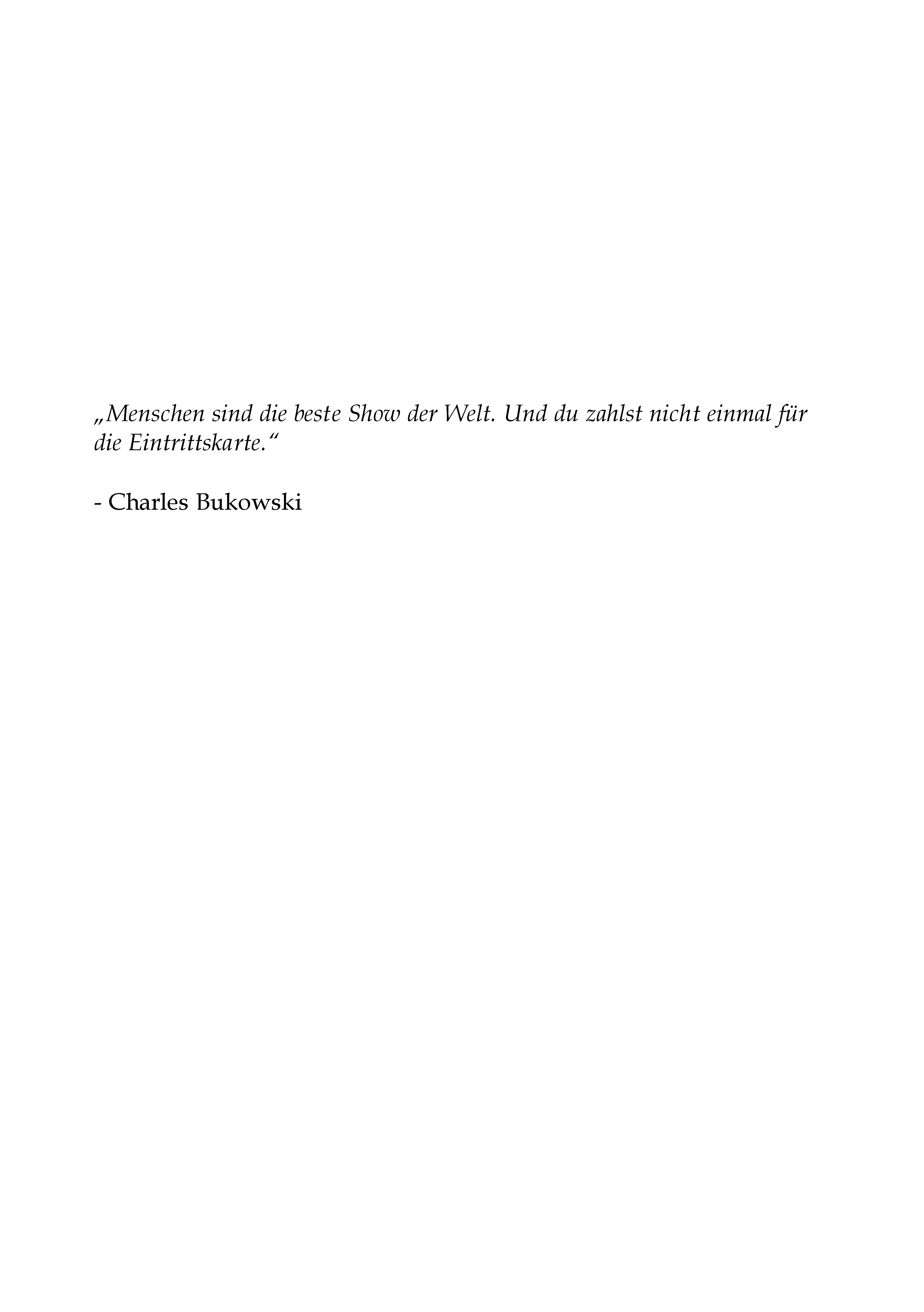 „Menschen sind die beste Show der Welt. Und du zahlst nicht einmal für die Eintrittskarte.“

- Charles Bukowski